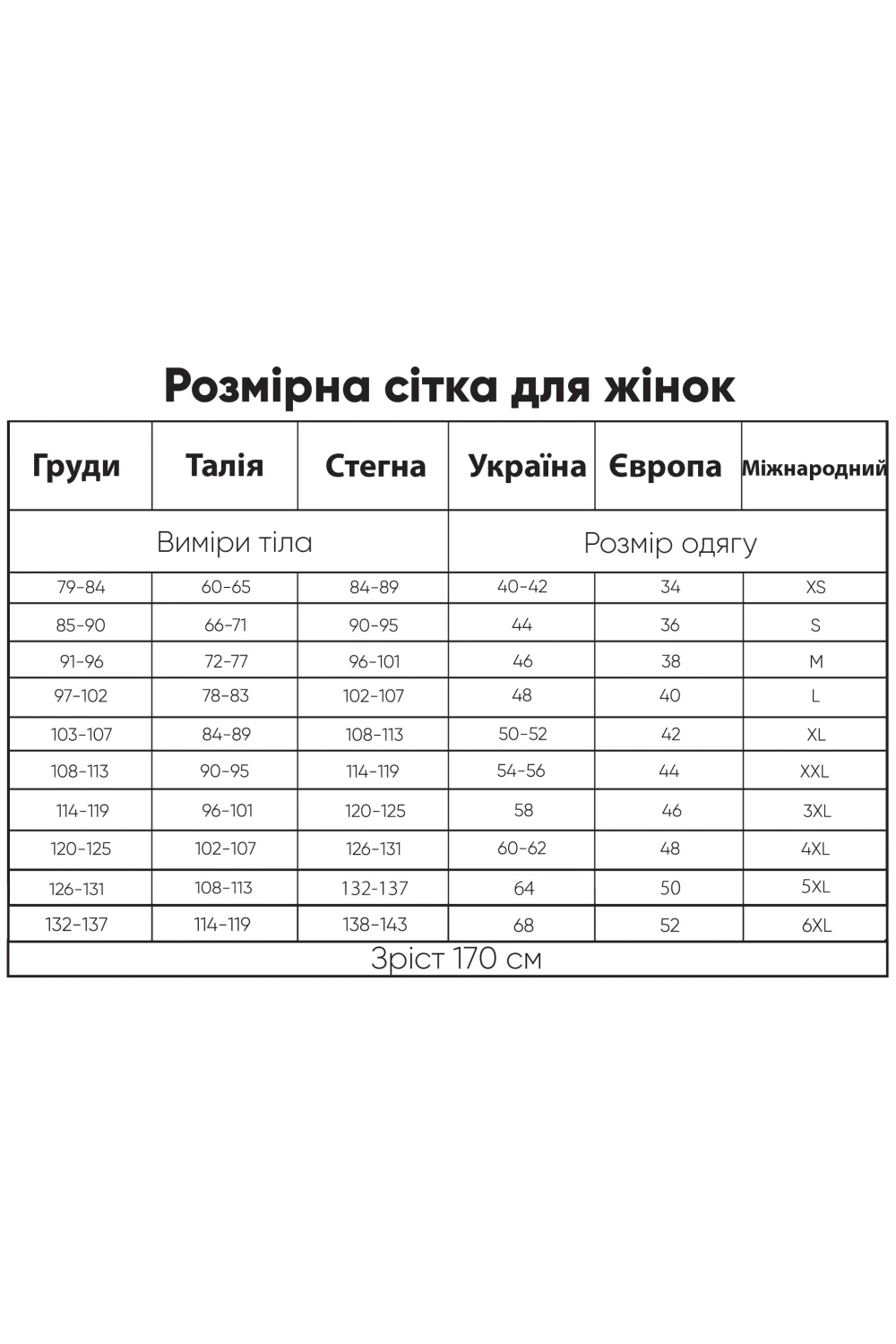 Розмірна сітка для жінок

| Груди | Талія | Стегна | Україна | Європа | Міжнародний |
|---|---|---|---|---|---|
| Виміри тіла | | | Розмір одягу | | |
| 79-84 | 60-65 | 84-89 | 40-42 | 34 | XS |
| 85-90 | 66-71 | 90-95 | 44 | 36 | S |
| 91-96 | 72-77 | 96-101 | 46 | 38 | M |
| 97-102 | 78-83 | 102-107 | 48 | 40 | L |
| 103-107 | 84-89 | 108-113 | 50-52 | 42 | XL |
| 108-113 | 90-95 | 114-119 | 54-56 | 44 | XXL |
| 114-119 | 96-101 | 120-125 | 58 | 46 | 3XL |
| 120-125 | 102-107 | 126-131 | 60-62 | 48 | 4XL |
| 126-131 | 108-113 | 132-137 | 64 | 50 | 5XL |
| 132-137 | 114-119 | 138-143 | 68 | 52 | 6XL |
| Зріст 170 см | | | | | |